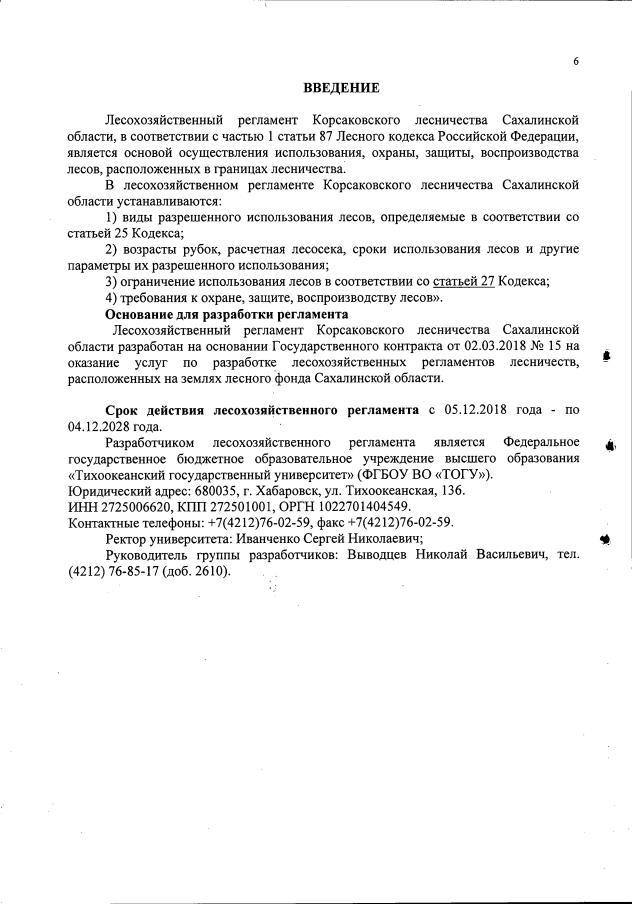 6

ВВЕДЕНИЕ

Лесохозяйственный регламент Корсаковского лесничества Сахалинской области, в соответствии с частью 1 статьи 87 Лесного кодекса Российской Федерации, является основой осуществления использования, охраны, защиты, воспроизводства лесов, расположенных в границах лесничества.

В лесохозяйственном регламенте Корсаковского лесничества Сахалинской области устанавливаются:

1) виды разрешенного использования лесов, определяемые в соответствии со статьей 25 Кодекса;

2) возрасты рубок, расчетная лесосека, сроки использования лесов и другие параметры их разрешенного использования;

3) ограничение использования лесов в соответствии со статьей 27 Кодекса;

4) требования к охране, защите, воспроизводству лесов».

Основание для разработки регламента

Лесохозяйственный регламент Корсаковского лесничества Сахалинской области разработан на основании Государственного контракта от 02.03.2018 № 15 на оказание услуг по разработке лесохозяйственных регламентов лесничеств, расположенных на землях лесного фонда Сахалинской области.

Срок действия лесохозяйственного регламента с 05.12.2018 года - по 04.12.2028 года.

Разработчиком лесохозяйственного регламента является Федеральное государственное бюджетное образовательное учреждение высшего образования «Тихоокеанский государственный университет» (ФГБОУ ВО «ТОГУ»).
Юридический адрес: 680035, г. Хабаровск, ул. Тихоокеанская, 136.
ИНН 2725006620, КПП 272501001, ОРГН 1022701404549.
Контактные телефоны: +7(4212)76-02-59, факс +7(4212)76-02-59.

Ректор университета: Иванченко Сергей Николаевич;

Руководитель группы разработчиков: Выводцев Николай Васильевич, тел. (4212) 76-85-17 (доб. 2610).